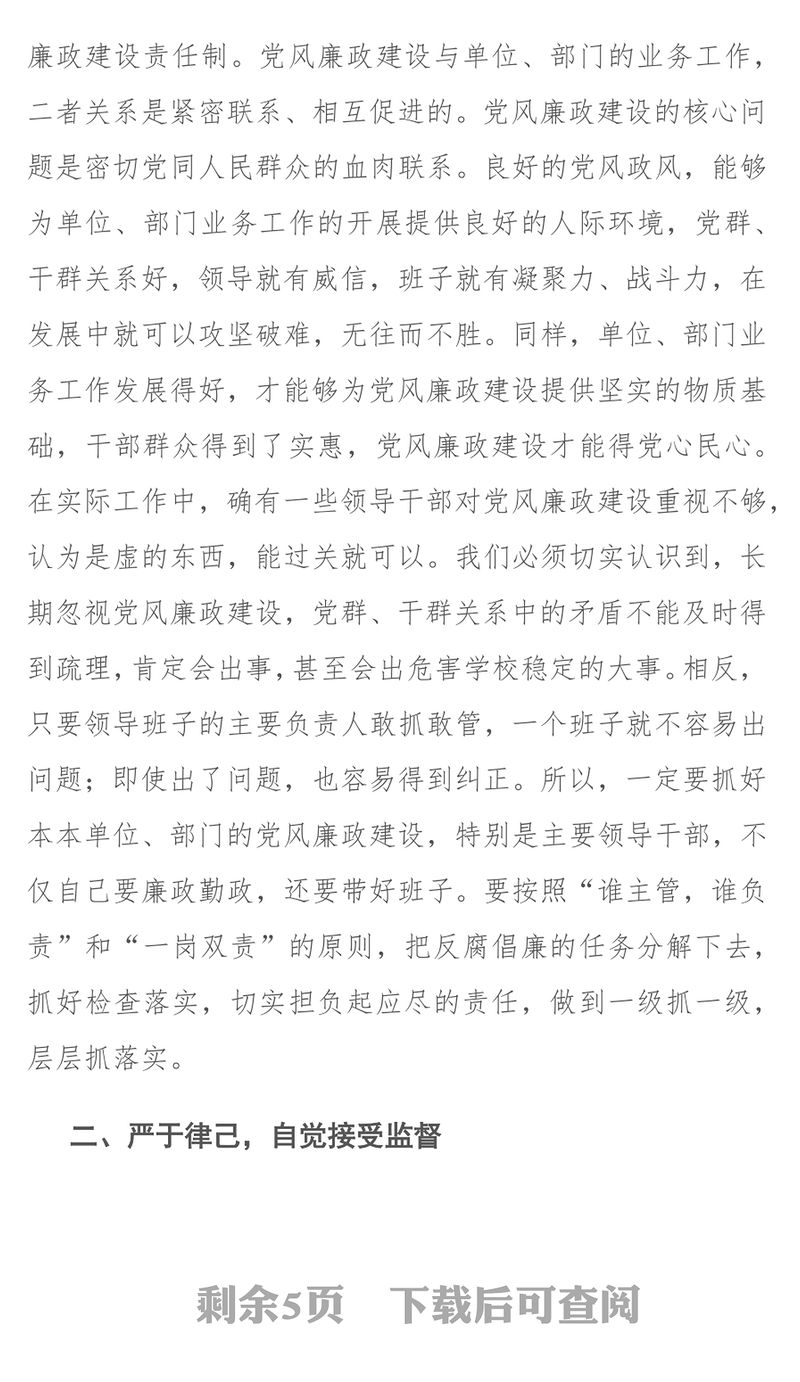 廉政建设责任制。党风廉政建设与单位、部门的业务工作，二者关系是紧密联系、相互促进的。党风廉政建设的核心问题是密切党同人民群众的血肉联系。良好的党风政风，能够为单位、部门业务工作的开展提供良好的人际环境，党群、干群关系好，领导就有威信，班子就有凝聚力、战斗力，在发展中就可以攻坚破难，无往而不胜。同样，单位、部门业务工作发展得好，才能够为党风廉政建设提供坚实的物质基础，干部群众得到了实惠，党风廉政建设才能得党心民心。在实际工作中，确有一些领导干部对党风廉政建设重视不够，认为是虚的东西，能过关就可以。我们必须切实认识到，长期忽视党风廉政建设，党群、干群关系中的矛盾不能及时得到疏理，肯定会出事，甚至会出危害学校稳定的大事。相反，只要领导班子的主要负责人敢抓敢管，一个班子就不容易出问题；即使出了问题，也容易得到纠正。所以，一定要抓好本本单位、部门的党风廉政建设，特别是主要领导干部，不仅自己要廉政勤政，还要带好班子。要按照“谁主管，谁负责”和“一岗双责”的原则，把反腐倡廉的任务分解下去，抓好检查落实，切实担负起应尽的责任，做到一级抓一级，层层抓落实。

二、严于律己，自觉接受监督

剩余5页　下载后可查阅